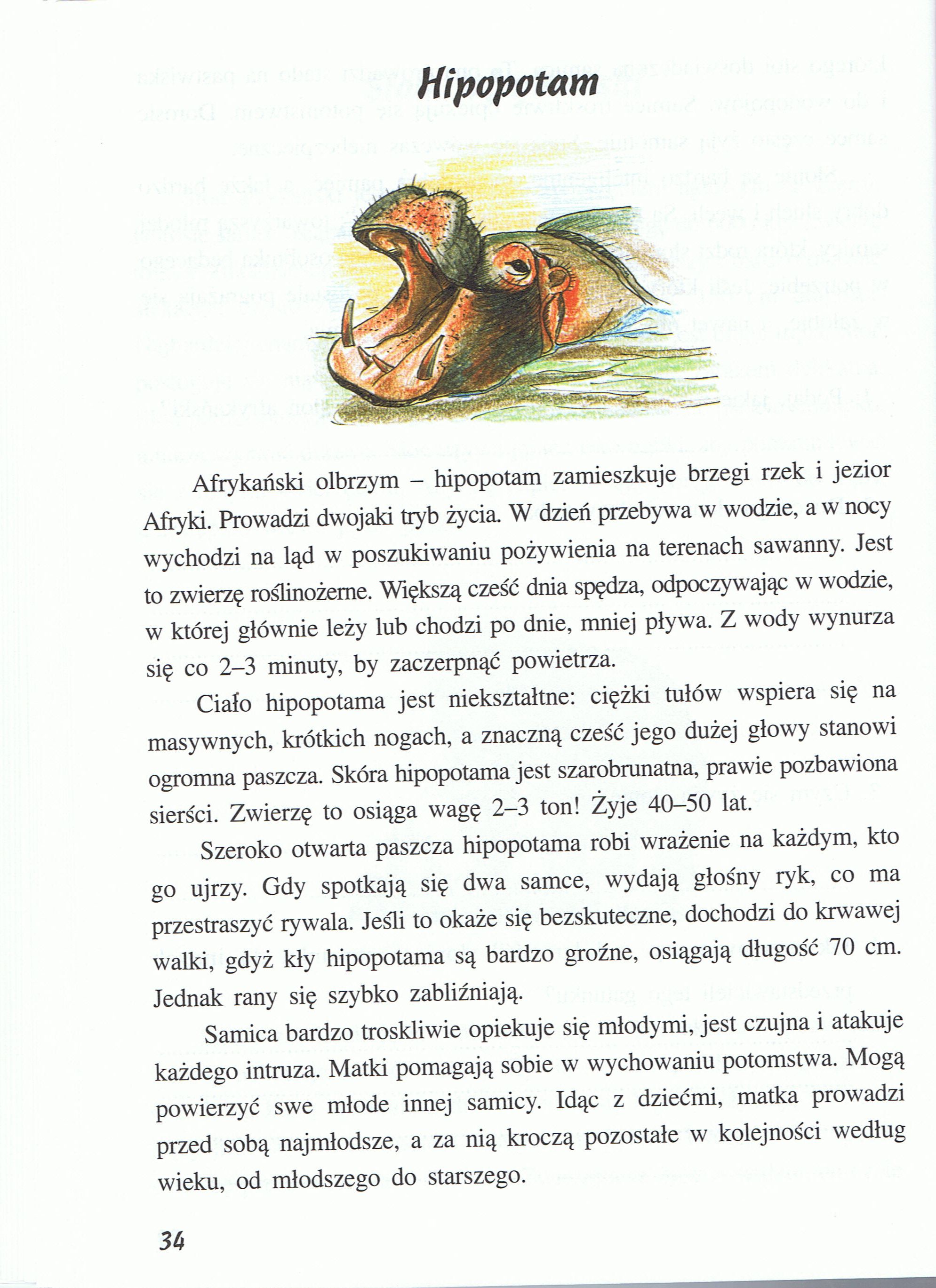 Hipopotam

Afrykański olbrzym – hipopotam zamieszkuje brzegi rzek i jezior Afryki. Prowadzi dwojaki tryb życia. W dzień przebywa w wodzie, a w nocy wychodzi na ląd w poszukiwaniu pożywienia na terenach sawanny. Jest to zwierzę roślinożerne. Większą cześć dnia spędza, odpoczywając w wodzie, w której głównie leży lub chodzi po dnie, mniej pływa. Z wody wynurza się co 2–3 minuty, by zaczerpnąć powietrza.

Ciało hipopotama jest niekształtne: ciężki tułów wspiera się na masywnych, krótkich nogach, a znaczną cześć jego dużej głowy stanowi ogromna paszcza. Skóra hipopotama jest szarobrunatna, prawie pozbawiona sierści. Zwierzę to osiąga wagę 2–3 ton! Żyje 40–50 lat.

Szeroko otwarta paszcza hipopotama robi wrażenie na każdym, kto go ujrzy. Gdy spotkają się dwa samce, wydają głośny ryk, co ma przestraszyć rywala. Jeśli to okaże się bezskuteczne, dochodzi do krwawej walki, gdyż kły hipopotama są bardzo groźne, osiągają długość 70 cm. Jednak rany się szybko zabliźniają.

Samica bardzo troskliwie opiekuje się młodymi, jest czujna i atakuje każdego intruza. Matki pomagają sobie w wychowaniu potomstwa. Mogą powierzyć swe młode innej samicy. Idąc z dziećmi, matka prowadzi przed sobą najmłodsze, a za nią kroczą pozostałe w kolejności według wieku, od młodszego do starszego.

34